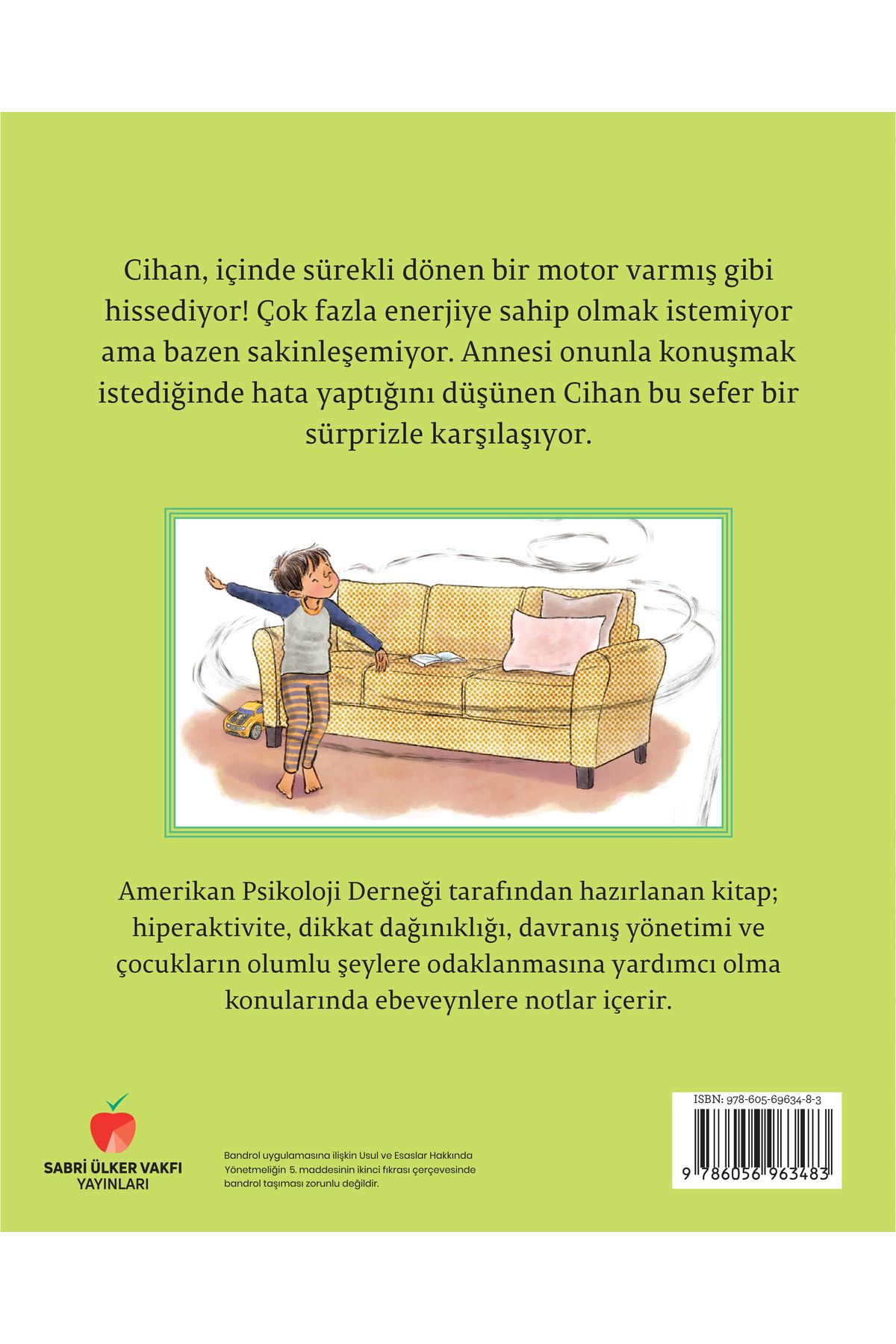 Cihan, içinde sürekli dönen bir motor varmış gibi hissediyor! Çok fazla enerjiye sahip olmak istemiyor ama bazen sakinleşemiyor. Annesi onunla konuşmak istediğinde hata yaptığını düşünen Cihan bu sefer bir sürprizle karşılaşıyor.

Amerikan Psikoloji Derneği tarafından hazırlanan kitap; hiperaktivite, dikkat dağınıklığı, davranış yönetimi ve çocukların olumlu şeylere odaklanmasına yardımcı olma konularında ebeveynlere notlar içerir.

SABRİ ÜLKER VAKFI YAYINLARI

Bandrol uygulamasına ilişkin Usul ve Esaslar Hakkında Yönetmeliğin 5. maddesinin ikinci fıkrası çerçevesinde bandrol taşıması zorunlu değildir.

ISBN: 978-605-69634-8-3

9 786056 963483